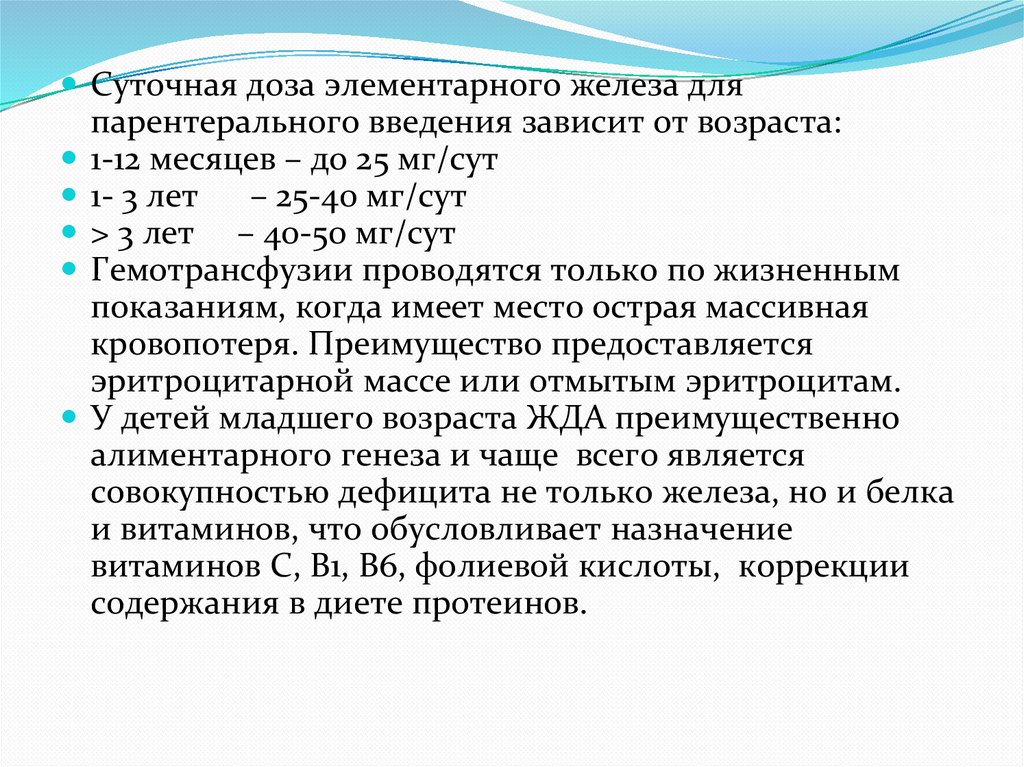 Суточная доза элементарного железа для парентерального введения зависит от возраста:
1-12 месяцев – до 25 мг/сут
1- 3 лет – 25-40 мг/сут
> 3 лет – 40-50 мг/сут
Гемотрансфузии проводятся только по жизненным показаниям, когда имеет место острая массивная кровопотеря. Преимущество предоставляется эритроцитарной массе или отмытым эритроцитам.
У детей младшего возраста ЖДА преимущественно алиментарного генеза и чаще всего является совокупностью дефицита не только железа, но и белка и витаминов, что обусловливает назначение витаминов С, В1, В6, фолиевой кислоты, коррекции содержания в диете протеинов.